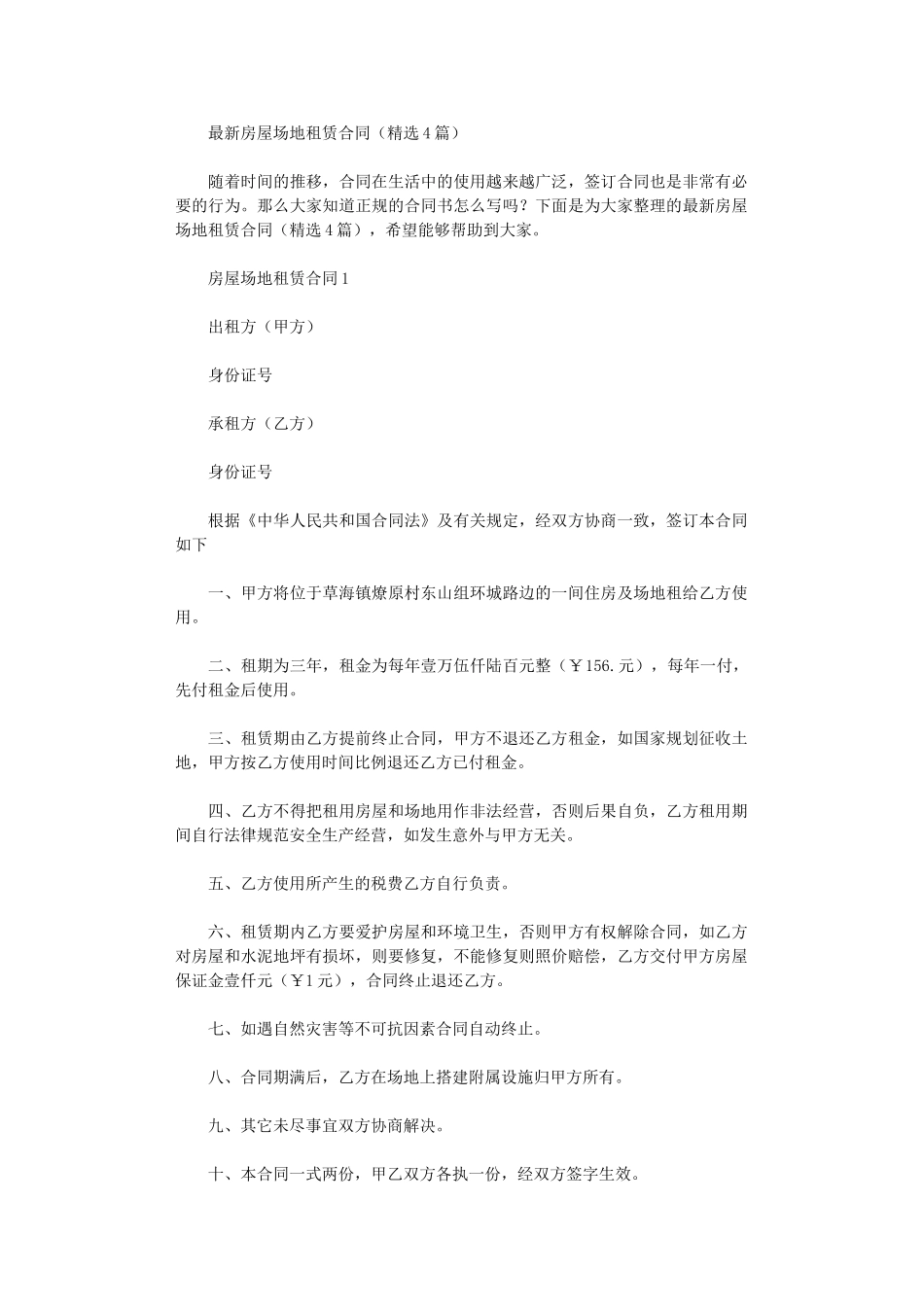 最新房屋场地租赁合同（精选4篇）

随着时间的推移，合同在生活中的使用越来越广泛，签订合同也是非常有必要的行为。那么大家知道正规的合同书怎么写吗？下面是为大家整理的最新房屋场地租赁合同（精选4篇），希望能够帮助到大家。

房屋场地租赁合同1

出租方（甲方）

身份证号

承租方（乙方）

身份证号

根据《中华人民共和国合同法》及有关规定，经双方协商一致，签订本合同如下

一、甲方将位于草海镇燎原村东山组环城路边的一间住房及场地租给乙方使用。

二、租期为三年，租金为每年壹万伍仟陆百元整（￥156.元），每年一付，先付租金后使用。

三、租赁期由乙方提前终止合同，甲方不退还乙方租金，如国家规划征收土地，甲方按乙方使用时间比例退还乙方已付租金。

四、乙方不得把租用房屋和场地用作非法经营，否则后果自负，乙方租用期间自行法律规范安全生产经营，如发生意外与甲方无关。

五、乙方使用所产生的税费乙方自行负责。

六、租赁期内乙方要爱护房屋和环境卫生，否则甲方有权解除合同，如乙方对房屋和水泥地坪有损坏，则要修复，不能修复则照价赔偿，乙方交付甲方房屋保证金壹仟元（￥1元），合同终止退还乙方。

七、如遇自然灾害等不可抗因素合同自动终止。

八、合同期满后，乙方在场地上搭建附属设施归甲方所有。

九、其它未尽事宜双方协商解决。

十、本合同一式两份，甲乙双方各执一份，经双方签字生效。